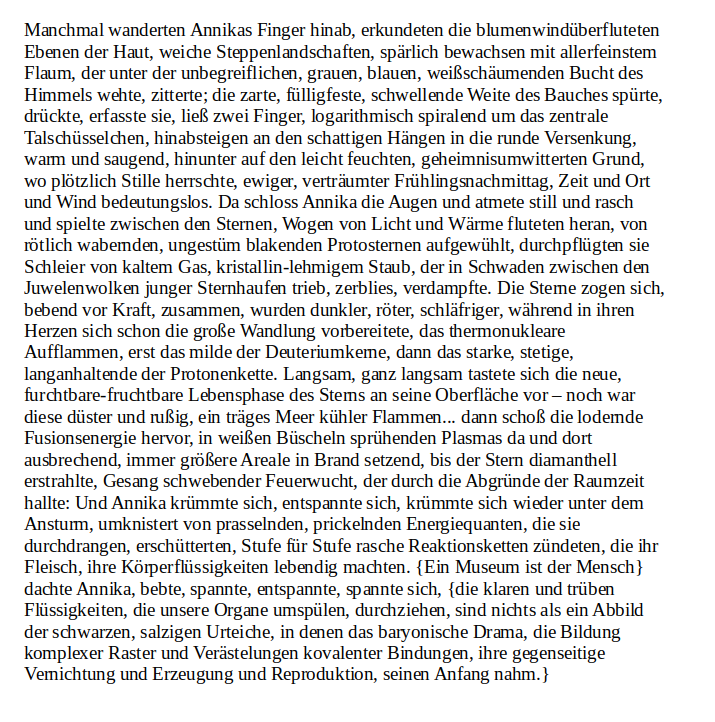 Manchmal wanderten Annikas Finger hinab, erkundeten die blumenwindüberfluteten Ebenen der Haut, weiche Steppenlandschaften, spärlich bewachsen mit allerfeinstem Flaum, der unter der unbegreiflichen, grauen, blauen, weißschäumenden Bucht des Himmels wehte, zitterte; die zarte, fülligfeste, schwellende Weite des Bauches spürte, drückte, erfasste sie, ließ zwei Finger, logarithmisch spiralend um das zentrale Talschüsselchen, hinabsteigen an den schattigen Hängen in die runde Versenkung, warm und saugend, hinunter auf den leicht feuchten, geheimnisumwitterten Grund, wo plötzlich Stille herrschte, ewiger, verträumter Frühlingsnachmittag, Zeit und Ort und Wind bedeutungslos. Da schloss Annika die Augen und atmete still und rasch und spielte zwischen den Sternen, Wogen von Licht und Wärme fluteten heran, von rötlich wabernden, ungestüm blakenden Protosternen aufgewühlt, durchpflügten sie Schleier von kaltem Gas, kristallin-lehmigem Staub, der in Schwaden zwischen den Juwelenwolken junger Sternhaufen trieb, zerblies, verdampfte. Die Sterne zogen sich, bebend vor Kraft, zusammen, wurden dunkler, röter, schläfriger, während in ihren Herzen sich schon die große Wandlung vorbereitete, das thermonukleare Aufflammen, erst das milde der Deuteriumkerne, dann das starke, stetige, langanhaltende der Protonenkette. Langsam, ganz langsam tastete sich die neue, furchtbare-fruchtbare Lebensphase des Sterns an seine Oberfläche vor – noch war diese düster und rußig, ein träges Meer kühler Flammen... dann schoß die lodernde Fusionsenergie hervor, in weißen Büscheln sprühenden Plasmas da und dort ausbrechend, immer größere Areale in Brand setzend, bis der Stern diamanthell erstrahlte, Gesang schwebender Feuerwucht, der durch die Abgründe der Raumzeit hallte: Und Annika krümmte sich, entspannte sich, krümmte sich wieder unter dem Ansturm, umknistert von prasselnden, prickelnden Energiequanten, die sie durchdrangen, erschütterten, Stufe für Stufe rasche Reaktionsketten zündeten, die ihr Fleisch, ihre Körperflüssigkeiten lebendig machten. {Ein Museum ist der Mensch} dachte Annika, bebte, spannte, entspannte, spannte sich, {die klaren und trüben Flüssigkeiten, die unsere Organe umspülen, durchziehen, sind nichts als ein Abbild der schwarzen, salzigen Urteiche, in denen das baryonische Drama, die Bildung komplexer Raster und Verästelungen kovalenter Bindungen, ihre gegenseitige Vernichtung und Erzeugung und Reproduktion, seinen Anfang nahm.}